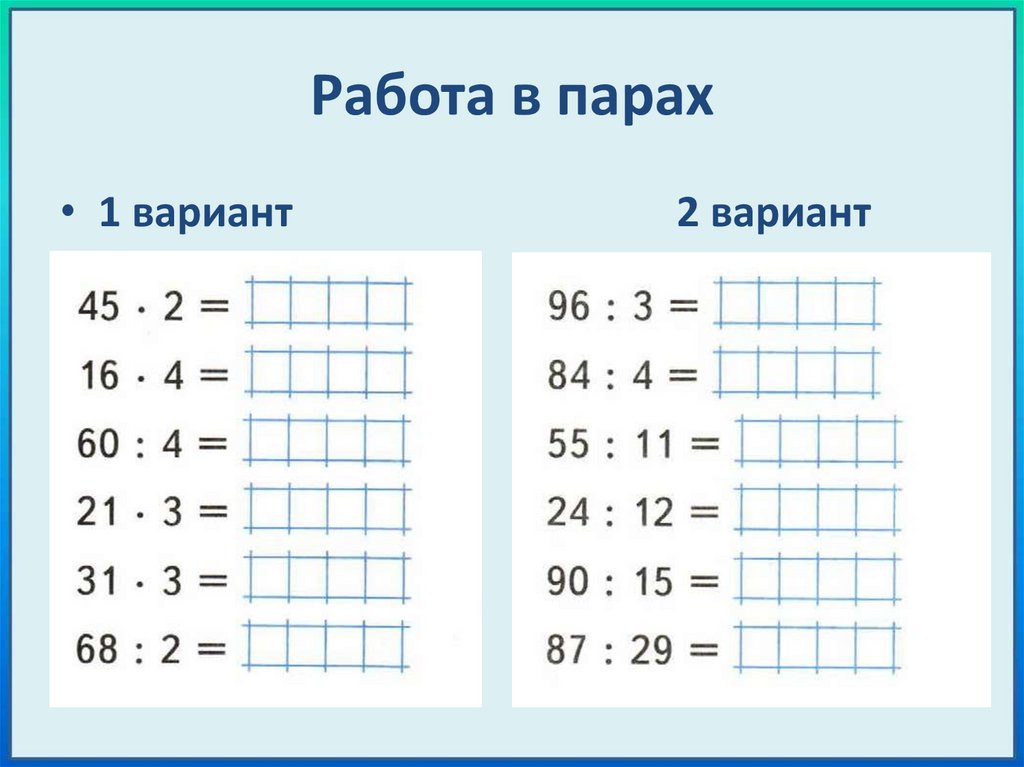 Работа в парах

• 1 вариант

$45 \cdot 2 =$

$16 \cdot 4 =$

$60 : 4 =$

$21 \cdot 3 =$

$31 \cdot 3 =$

$68 : 2 =$

2 вариант

$96 : 3 =$

$84 : 4 =$

$55 : 11 =$

$24 : 12 =$

$90 : 15 =$

$87 : 29 =$